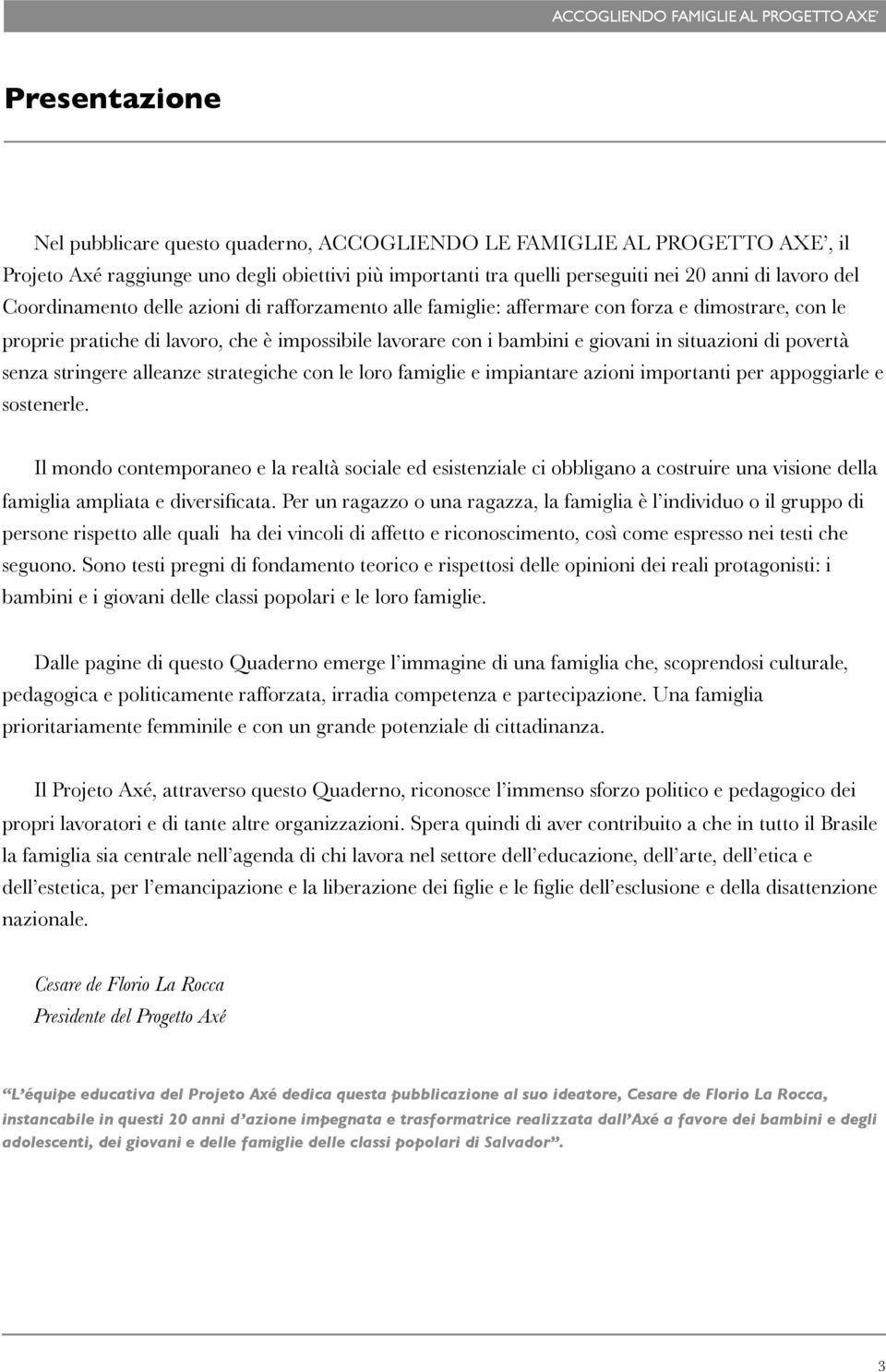 ACCOGLIENDO FAMIGLIE AL PROGETTO AXE'

Presentazione

Nel pubblicare questo quaderno, ACCOGLIENDO LE FAMIGLIE AL PROGETTO AXE', il Projeto Axé raggiunge uno degli obiettivi più importanti tra quelli perseguiti nei 20 anni di lavoro del Coordinamento delle azioni di rafforzamento alle famiglie: affermare con forza e dimostrare, con le proprie pratiche di lavoro, che è impossibile lavorare con i bambini e giovani in situazioni di povertà senza stringere alleanze strategiche con le loro famiglie e impiantare azioni importanti per appoggiarle e sostenerle.

Il mondo contemporaneo e la realtà sociale ed esistenziale ci obbligano a costruire una visione della famiglia ampliata e diversificata. Per un ragazzo o una ragazza, la famiglia è l'individuo o il gruppo di persone rispetto alle quali ha dei vincoli di affetto e riconoscimento, così come espresso nei testi che seguono. Sono testi pregni di fondamento teorico e rispettosi delle opinioni dei reali protagonisti: i bambini e i giovani delle classi popolari e le loro famiglie.

Dalle pagine di questo Quaderno emerge l'immagine di una famiglia che, scoprendosi culturale, pedagogica e politicamente rafforzata, irradia competenza e partecipazione. Una famiglia prioritariamente femminile e con un grande potenziale di cittadinanza.

Il Projeto Axé, attraverso questo Quaderno, riconosce l'immenso sforzo politico e pedagogico dei propri lavoratori e di tante altre organizzazioni. Spera quindi di aver contribuito a che in tutto il Brasile la famiglia sia centrale nell'agenda di chi lavora nel settore dell'educazione, dell'arte, dell'etica e dell'estetica, per l'emancipazione e la liberazione dei figlie e le figlie dell'esclusione e della disattenzione nazionale.

Cesare de Florio La Rocca
Presidente del Progetto Axé

"L'équipe educativa del Projeto Axé dedica questa pubblicazione al suo ideatore, Cesare de Florio La Rocca, instancabile in questi 20 anni d'azione impegnata e trasformatrice realizzata dall'Axé a favore dei bambini e degli adolescenti, dei giovani e delle famiglie delle classi popolari di Salvador".

3